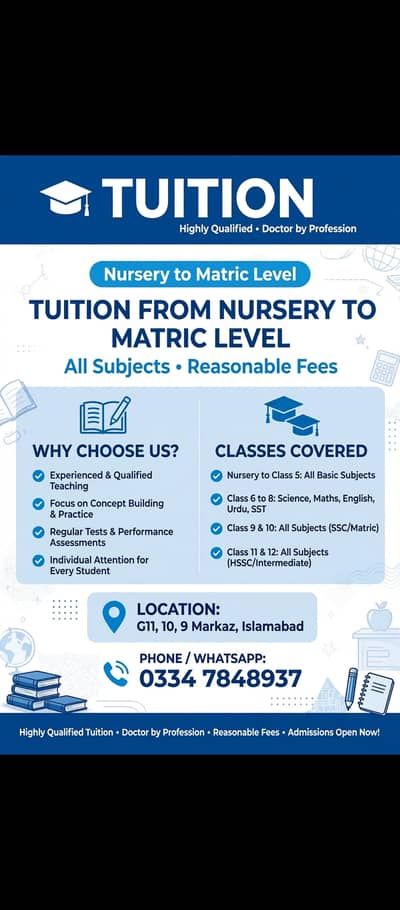 TUITION
Highly Qualified • Doctor by Profession

Nursery to Matric Level

TUITION FROM NURSERY TO MATRIC LEVEL
All Subjects • Reasonable Fees

WHY CHOOSE US?
Experienced & Qualified Teaching
Focus on Concept Building & Practice
Regular Tests & Performance Assessments
Individual Attention for Every Student

CLASSES COVERED
Nursery to Class 5: All Basic Subjects
Class 6 to 8: Science, Maths, English, Urdu, SST
Class 9 & 10: All Subjects (SSC/Matric)
Class 11 & 12: All Subjects (HSSC/Intermediate)

LOCATION:
G11, 10, 9 Markaz, Islamabad

PHONE / WHATSAPP:
0334 7848937

Highly Qualified Tuition • Doctor by Profession • Reasonable Fees • Admissions Open Now!